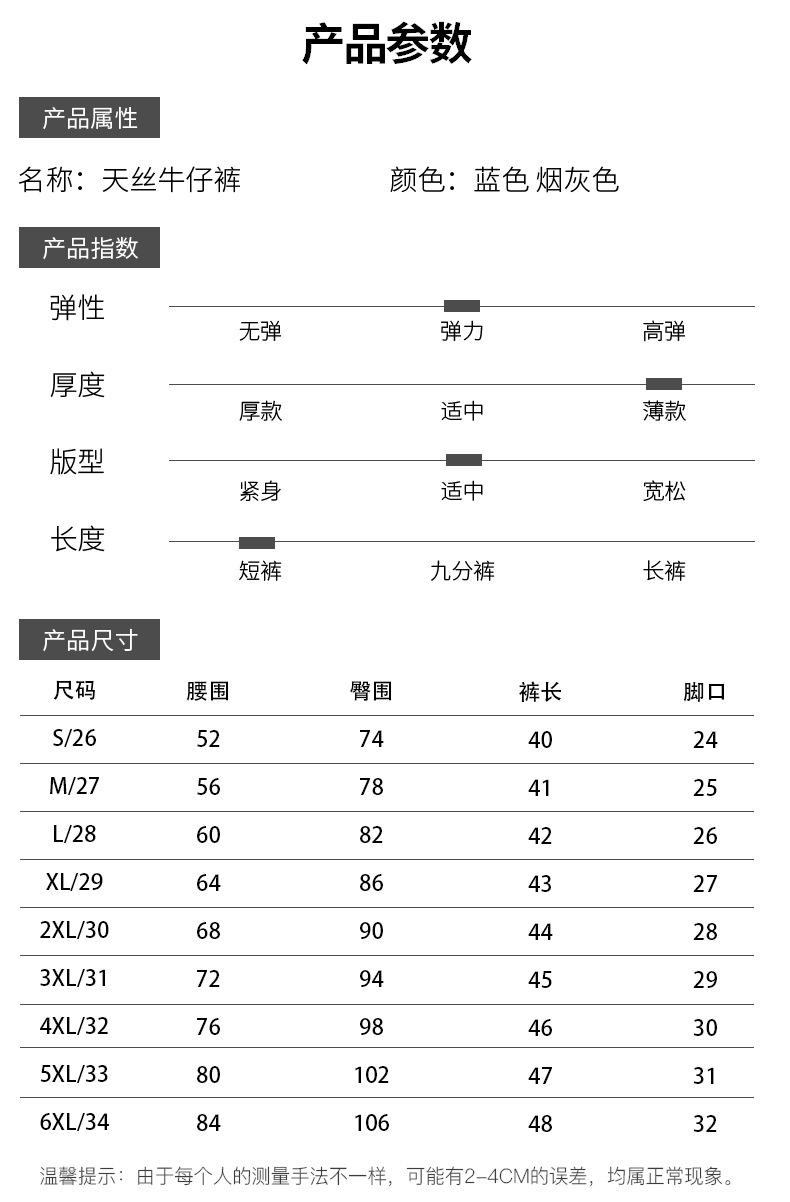 产品参数

产品属性

名称：天丝牛仔裤　　颜色：蓝色 烟灰色

产品指数

弹性
无弹　弹力　高弹

厚度
厚款　适中　薄款

版型
紧身　适中　宽松

长度
短裤　九分裤　长裤

产品尺寸

| 尺码 | 腰围 | 臀围 | 裤长 | 脚口 |
|---|---|---|---|---|
| S/26 | 52 | 74 | 40 | 24 |
| M/27 | 56 | 78 | 41 | 25 |
| L/28 | 60 | 82 | 42 | 26 |
| XL/29 | 64 | 86 | 43 | 27 |
| 2XL/30 | 68 | 90 | 44 | 28 |
| 3XL/31 | 72 | 94 | 45 | 29 |
| 4XL/32 | 76 | 98 | 46 | 30 |
| 5XL/33 | 80 | 102 | 47 | 31 |
| 6XL/34 | 84 | 106 | 48 | 32 |

温馨提示：由于每个人的测量手法不一样，可能有2-4CM的误差，均属正常现象。